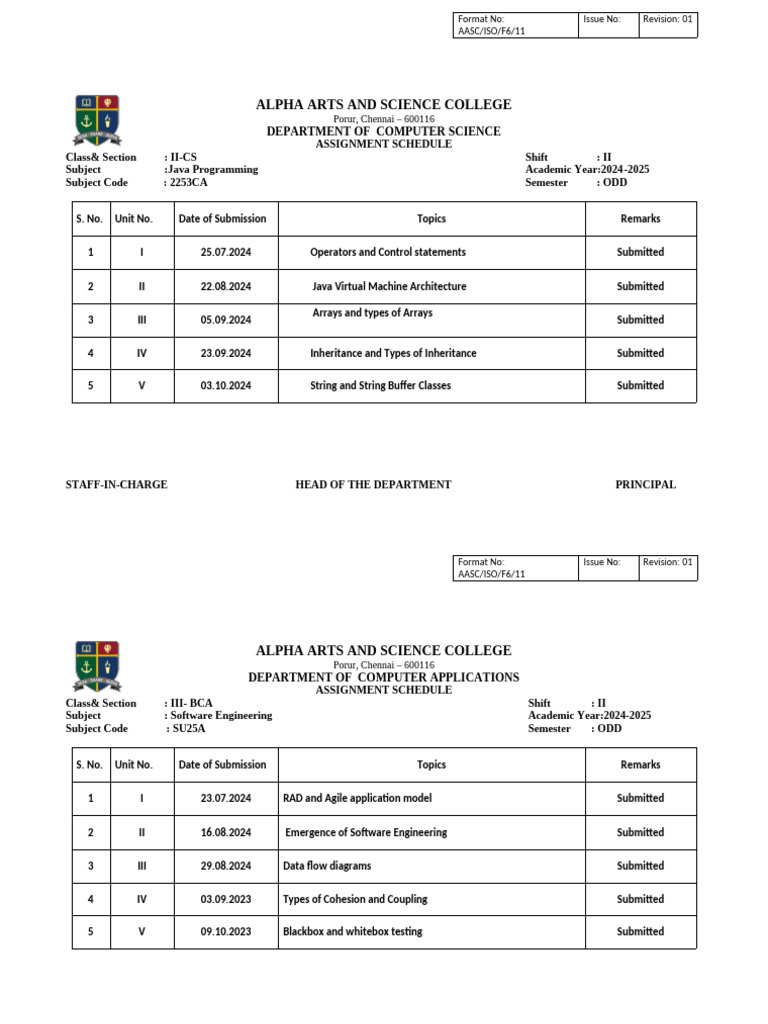 | Format No: AASC/ISO/F6/11 | Issue No: | Revision: 01 |
|---|---|---|

ALPHA ARTS AND SCIENCE COLLEGE
Porur, Chennai – 600116
DEPARTMENT OF COMPUTER SCIENCE
ASSIGNMENT SCHEDULE

Class& Section : II-CS
Subject :Java Programming
Subject Code : 2253CA

Shift : II
Academic Year:2024-2025
Semester : ODD

| S. No. | Unit No. | Date of Submission | Topics | Remarks |
|---|---|---|---|---|
| 1 | I | 25.07.2024 | Operators and Control statements | Submitted |
| 2 | II | 22.08.2024 | Java Virtual Machine Architecture | Submitted |
| 3 | III | 05.09.2024 | Arrays and types of Arrays | Submitted |
| 4 | IV | 23.09.2024 | Inheritance and Types of Inheritance | Submitted |
| 5 | V | 03.10.2024 | String and String Buffer Classes | Submitted |

STAFF-IN-CHARGE HEAD OF THE DEPARTMENT PRINCIPAL

| Format No: AASC/ISO/F6/11 | Issue No: | Revision: 01 |
|---|---|---|

ALPHA ARTS AND SCIENCE COLLEGE
Porur, Chennai – 600116
DEPARTMENT OF COMPUTER APPLICATIONS
ASSIGNMENT SCHEDULE

Class& Section : III- BCA
Subject : Software Engineering
Subject Code : SU25A

Shift : II
Academic Year:2024-2025
Semester : ODD

| S. No. | Unit No. | Date of Submission | Topics | Remarks |
|---|---|---|---|---|
| 1 | I | 23.07.2024 | RAD and Agile application model | Submitted |
| 2 | II | 16.08.2024 | Emergence of Software Engineering | Submitted |
| 3 | III | 29.08.2024 | Data flow diagrams | Submitted |
| 4 | IV | 03.09.2023 | Types of Cohesion and Coupling | Submitted |
| 5 | V | 09.10.2023 | Blackbox and whitebox testing | Submitted |